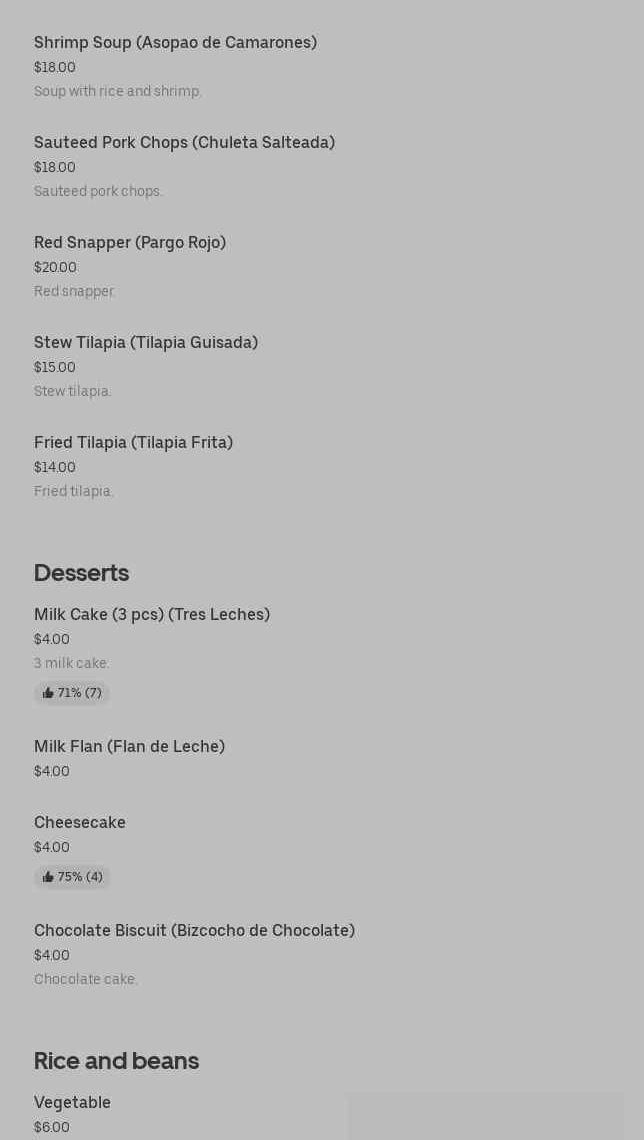 Shrimp Soup (Asopao de Camarones)
$18.00
Soup with rice and shrimp.

Sauteed Pork Chops (Chuleta Salteada)
$18.00
Sauteed pork chops.

Red Snapper (Pargo Rojo)
$20.00
Red snapper.

Stew Tilapia (Tilapia Guisada)
$15.00
Stew tilapia.

Fried Tilapia (Tilapia Frita)
$14.00
Fried tilapia.

Desserts

Milk Cake (3 pcs) (Tres Leches)
$4.00
3 milk cake.
71% (7)

Milk Flan (Flan de Leche)
$4.00

Cheesecake
$4.00
75% (4)

Chocolate Biscuit (Bizcocho de Chocolate)
$4.00
Chocolate cake.

Rice and beans

Vegetable
$6.00